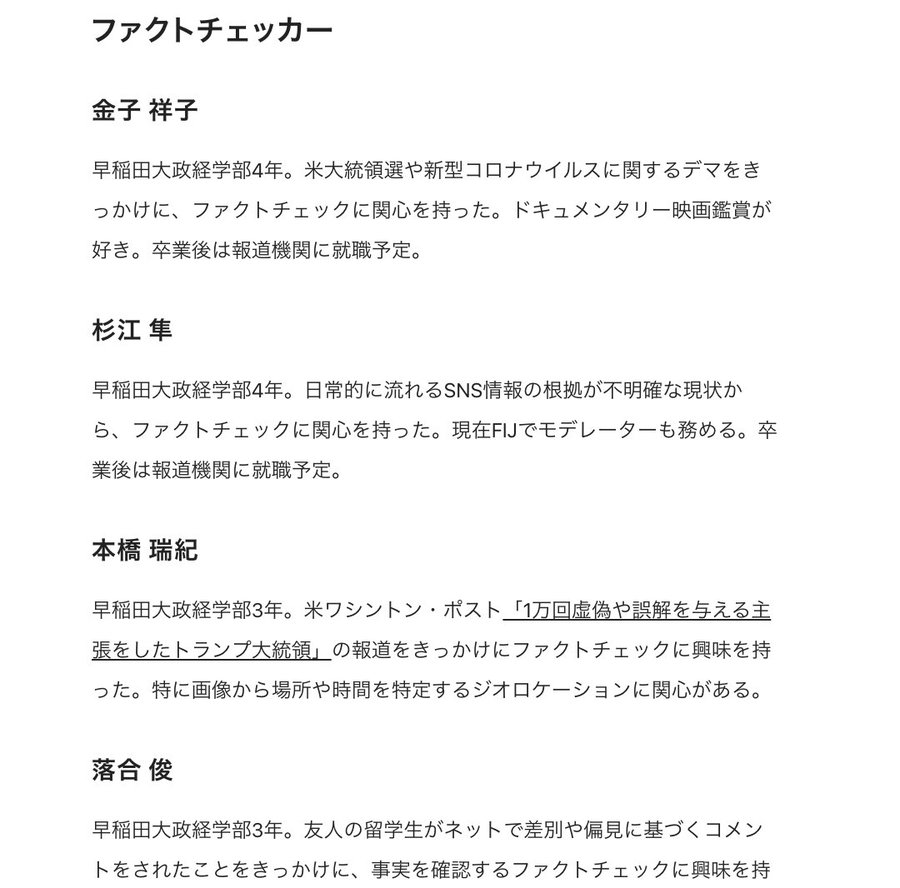 ファクトチェッカー

金子 祥子

早稲田大政経学部4年。米大統領選や新型コロナウイルスに関するデマをきっかけに、ファクトチェックに関心を持った。ドキュメンタリー映画鑑賞が好き。卒業後は報道機関に就職予定。

杉江 隼

早稲田大政経学部4年。日常的に流れるSNS情報の根拠が不明確な現状から、ファクトチェックに関心を持った。現在FIJでモデレーターも務める。卒業後は報道機関に就職予定。

本橋 瑞紀

早稲田大政経学部3年。米ワシントン・ポスト「1万回虚偽や誤解を与える主張をしたトランプ大統領」の報道をきっかけにファクトチェックに興味を持った。特に画像から場所や時間を特定するジオロケーションに関心がある。

落合 俊

早稲田大政経学部3年。友人の留学生がネットで差別や偏見に基づくコメントをされたことをきっかけに、事実を確認するファクトチェックに興味を持